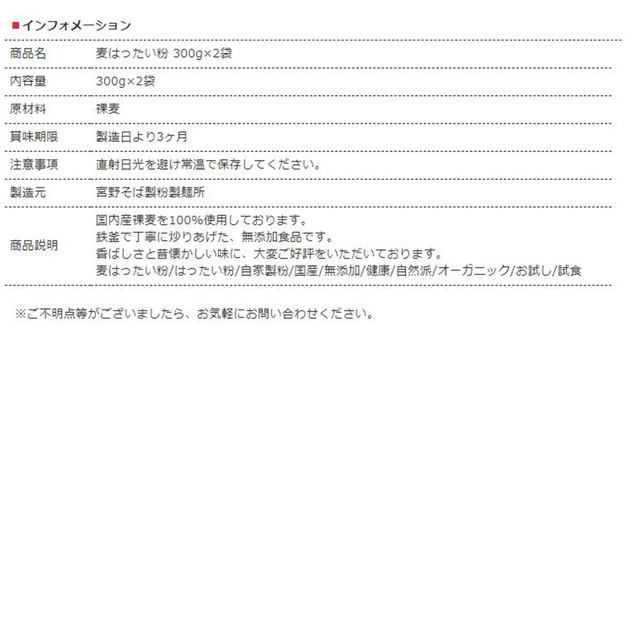 ■インフォメーション

| 商品名 | 麦はったい粉 300g×2袋 |
|---|---|
| 内容量 | 300g×2袋 |
| 原材料 | 裸麦 |
| 賞味期限 | 製造日より3ヶ月 |
| 注意事項 | 直射日光を避け常温で保存してください。 |
| 製造元 | 宮野そば製粉製麺所 |
| 商品説明 | 国内産裸麦を100%使用しております。 鉄釜で丁寧に炒りあげた、無添加食品です。 香ばしさと昔懐かしい味に、大変ご好評をいただいております。 麦はったい粉/はったい粉/自家製粉/国産/無添加/健康/自然派/オーガニック/お試し/試食 |

※ご不明点等がございましたら、お気軽にお問い合わせください。